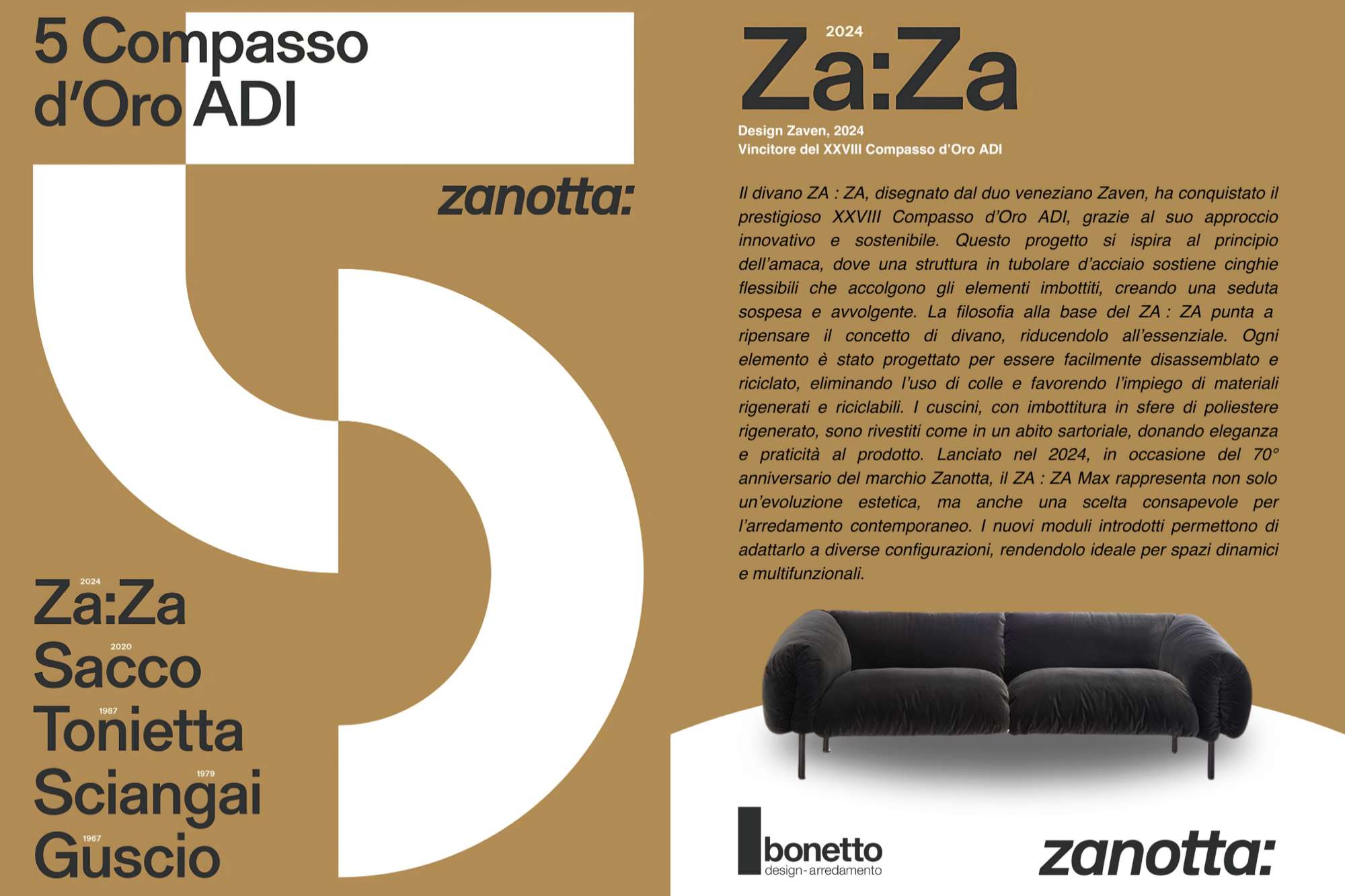 5 Compasso d'Oro ADI

zanotta:

2024
Za:Za
2020
Sacco
1987
Tonietta
1979
Sciangai
1967
Guscio

2024
Za:Za

Design Zaven, 2024
Vincitore del XXVIII Compasso d'Oro ADI

Il divano ZA : ZA, disegnato dal duo veneziano Zaven, ha conquistato il prestigioso XXVIII Compasso d'Oro ADI, grazie al suo approccio innovativo e sostenibile. Questo progetto si ispira al principio dell'amaca, dove una struttura in tubolare d'acciaio sostiene cinghie flessibili che accolgono gli elementi imbottiti, creando una seduta sospesa e avvolgente. La filosofia alla base del ZA : ZA punta a ripensare il concetto di divano, riducendolo all'essenziale. Ogni elemento è stato progettato per essere facilmente disassemblato e riciclato, eliminando l'uso di colle e favorendo l'impiego di materiali rigenerati e riciclabili. I cuscini, con imbottitura in sfere di poliestere rigenerato, sono rivestiti come in un abito sartoriale, donando eleganza e praticità al prodotto. Lanciato nel 2024, in occasione del 70° anniversario del marchio Zanotta, il ZA : ZA Max rappresenta non solo un'evoluzione estetica, ma anche una scelta consapevole per l'arredamento contemporaneo. I nuovi moduli introdotti permettono di adattarlo a diverse configurazioni, rendendolo ideale per spazi dinamici e multifunzionali.

bonetto
design-arredamento

zanotta: